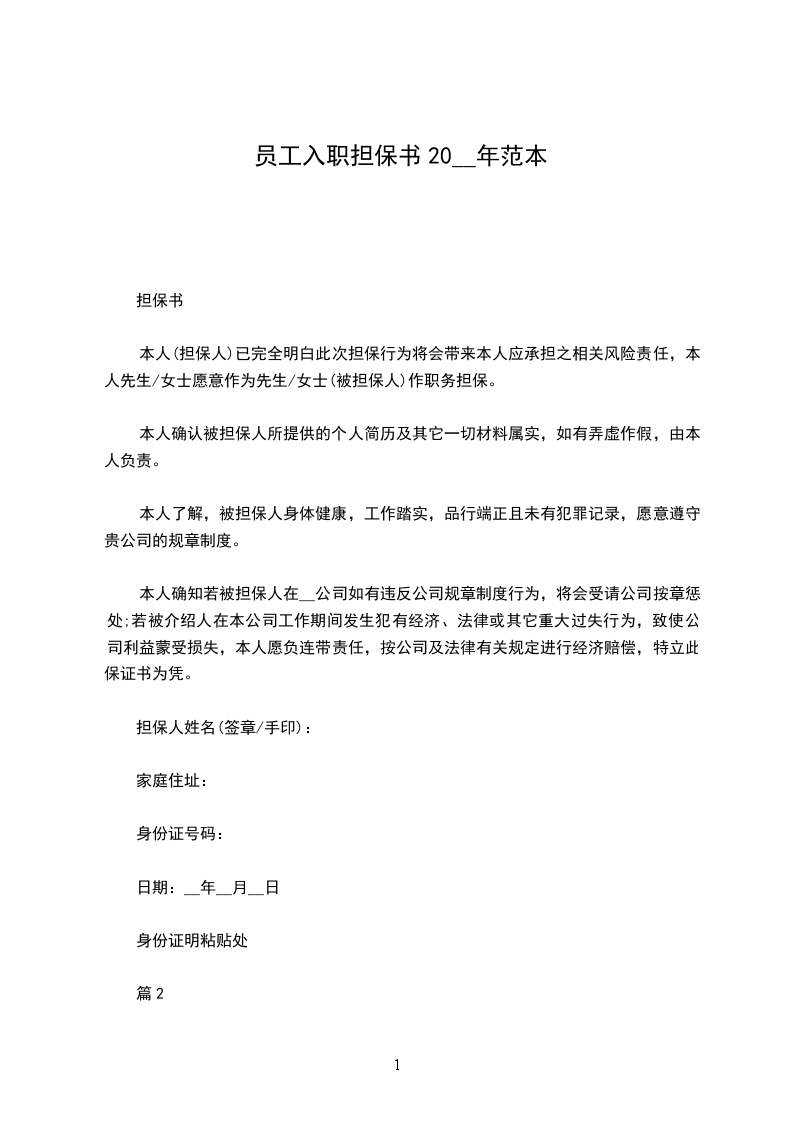 员工入职担保书 20__年范本

担保书

本人(担保人)已完全明白此次担保行为将会带来本人应承担之相关风险责任，本人先生/女士愿意作为先生/女士(被担保人)作职务担保。

本人确认被担保人所提供的个人简历及其它一切材料属实，如有弄虚作假，由本人负责。

本人了解，被担保人身体健康，工作踏实，品行端正且未有犯罪记录，愿意遵守贵公司的规章制度。

本人确知若被担保人在__公司如有违反公司规章制度行为，将会受请公司按章惩处;若被介绍人在本公司工作期间发生犯有经济、法律或其它重大过失行为，致使公司利益蒙受损失，本人愿负连带责任，按公司及法律有关规定进行经济赔偿，特立此保证书为凭。

担保人姓名(签章/手印)：

家庭住址：

身份证号码：

日期：__年__月__日

身份证明粘贴处

篇 2

1